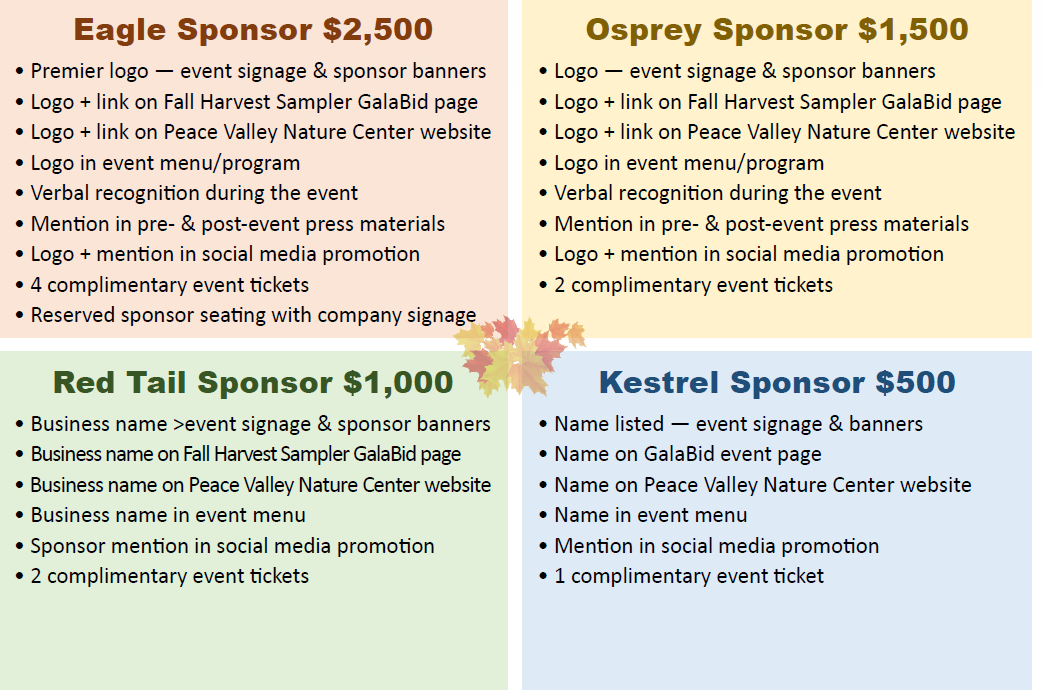 Eagle Sponsor $2,500

• Premier logo — event signage & sponsor banners
• Logo + link on Fall Harvest Sampler GalaBid page
• Logo + link on Peace Valley Nature Center website
• Logo in event menu/program
• Verbal recognition during the event
• Mention in pre- & post-event press materials
• Logo + mention in social media promotion
• 4 complimentary event tickets
• Reserved sponsor seating with company signage

Osprey Sponsor $1,500

• Logo — event signage & sponsor banners
• Logo + link on Fall Harvest Sampler GalaBid page
• Logo + link on Peace Valley Nature Center website
• Logo in event menu/program
• Verbal recognition during the event
• Mention in pre- & post-event press materials
• Logo + mention in social media promotion
• 2 complimentary event tickets

Red Tail Sponsor $1,000

• Business name >event signage & sponsor banners
• Business name on Fall Harvest Sampler GalaBid page
• Business name on Peace Valley Nature Center website
• Business name in event menu
• Sponsor mention in social media promotion
• 2 complimentary event tickets

Kestrel Sponsor $500

• Name listed — event signage & banners
• Name on GalaBid event page
• Name on Peace Valley Nature Center website
• Name in event menu
• Mention in social media promotion
• 1 complimentary event ticket